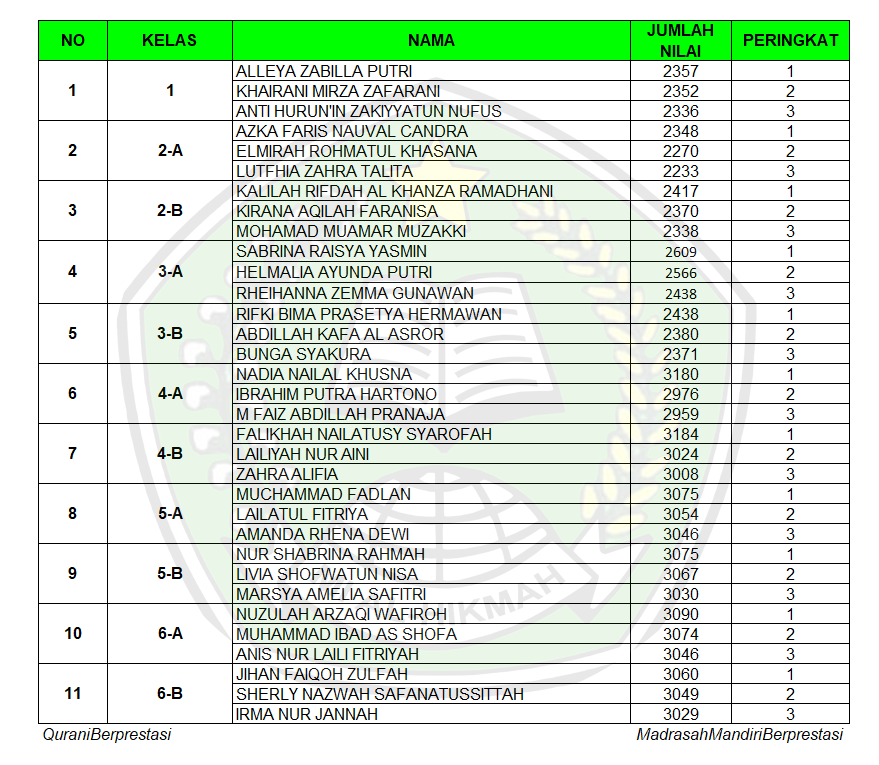 | NO | KELAS | NAMA | JUMLAH NILAI | PERINGKAT |
|---|---|---|---|---|
| 1 | 1 | ALLEYA ZABILLA PUTRI | 2357 | 1 |
| | | KHAIRANI MIRZA ZAFARANI | 2352 | 2 |
| | | ANTI HURUN'IN ZAKIYYATUN NUFUS | 2336 | 3 |
| 2 | 2-A | AZKA FARIS NAUVAL CANDRA | 2348 | 1 |
| | | ELMIRAH ROHMATUL KHASANA | 2270 | 2 |
| | | LUTFHIA ZAHRA TALITA | 2233 | 3 |
| 3 | 2-B | KALILAH RIFDAH AL KHANZA RAMADHANI | 2417 | 1 |
| | | KIRANA AQILAH FARANISA | 2370 | 2 |
| | | MOHAMAD MUAMAR MUZAKKI | 2338 | 3 |
| 4 | 3-A | SABRINA RAISYA YASMIN | 2609 | 1 |
| | | HELMALIA AYUNDA PUTRI | 2566 | 2 |
| | | RHEIHANNA ZEMMA GUNAWAN | 2438 | 3 |
| 5 | 3-B | RIFKI BIMA PRASETYA HERMAWAN | 2438 | 1 |
| | | ABDILLAH KAFA AL ASROR | 2380 | 2 |
| | | BUNGA SYAKURA | 2371 | 3 |
| 6 | 4-A | NADIA NAILAL KHUSNA | 3180 | 1 |
| | | IBRAHIM PUTRA HARTONO | 2976 | 2 |
| | | M FAIZ ABDILLAH PRANAJA | 2959 | 3 |
| 7 | 4-B | FALIKHAH NAILATUSY SYAROFAH | 3184 | 1 |
| | | LAILIYAH NUR AINI | 3024 | 2 |
| | | ZAHRA ALIFIA | 3008 | 3 |
| 8 | 5-A | MUCHAMMAD FADLAN | 3075 | 1 |
| | | LAILATUL FITRIYA | 3054 | 2 |
| | | AMANDA RHENA DEWI | 3046 | 3 |
| 9 | 5-B | NUR SHABRINA RAHMAH | 3075 | 1 |
| | | LIVIA SHOFWATUN NISA | 3067 | 2 |
| | | MARSYA AMELIA SAFITRI | 3030 | 3 |
| 10 | 6-A | NUZULAH ARZAQI WAFIROH | 3090 | 1 |
| | | MUHAMMAD IBAD AS SHOFA | 3074 | 2 |
| | | ANIS NUR LAILI FITRIYAH | 3046 | 3 |
| 11 | 6-B | JIHAN FAIQOH ZULFAH | 3060 | 1 |
| | | SHERLY NAZWAH SAFANATUSSITTAH | 3049 | 2 |
| | | IRMA NUR JANNAH | 3029 | 3 |

QuraniBerprestasi

MadrasahMandiriBerprestasi